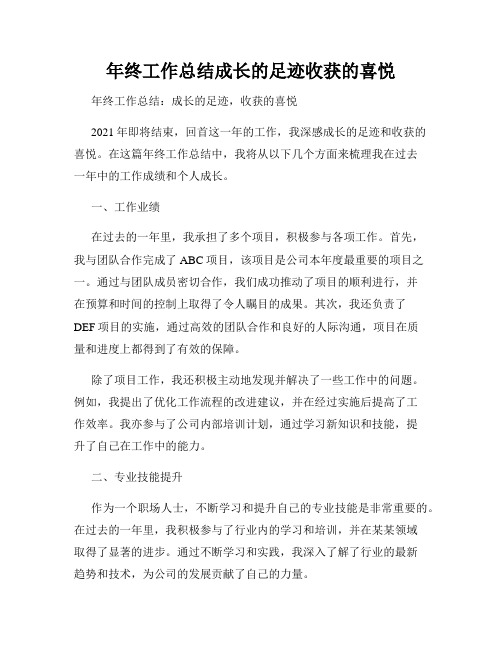 年终工作总结成长的足迹收获的喜悦

年终工作总结：成长的足迹，收获的喜悦

2021年即将结束，回首这一年的工作，我深感成长的足迹和收获的喜悦。在这篇年终工作总结中，我将从以下几个方面来梳理我在过去一年中的工作成绩和个人成长。

一、工作业绩

在过去的一年里，我承担了多个项目，积极参与各项工作。首先，我与团队合作完成了ABC项目，该项目是公司本年度最重要的项目之一。通过与团队成员密切合作，我们成功推动了项目的顺利进行，并在预算和时间的控制上取得了令人瞩目的成果。其次，我还负责了DEF项目的实施，通过高效的团队合作和良好的人际沟通，项目在质量和进度上都得到了有效的保障。

除了项目工作，我还积极主动地发现并解决了一些工作中的问题。例如，我提出了优化工作流程的改进建议，并在经过实施后提高了工作效率。我亦参与了公司内部培训计划，通过学习新知识和技能，提升了自己在工作中的能力。

二、专业技能提升

作为一个职场人士，不断学习和提升自己的专业技能是非常重要的。在过去的一年里，我积极参与了行业内的学习和培训，并在某某领域取得了显著的进步。通过不断学习和实践，我深入了解了行业的最新趋势和技术，为公司的发展贡献了自己的力量。